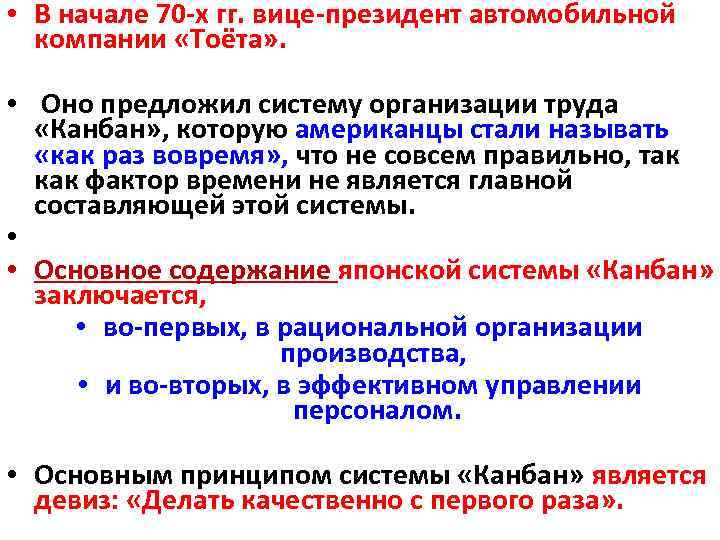 • В начале 70-х гг. вице-президент автомобильной компании «Тоёта».

• Оно предложил систему организации труда «Канбан», которую американцы стали называть «как раз вовремя», что не совсем правильно, так как фактор времени не является главной составляющей этой системы.

•

• Основное содержание японской системы «Канбан» заключается,

• во-первых, в рациональной организации производства,

• и во-вторых, в эффективном управлении персоналом.

• Основным принципом системы «Канбан» является девиз: «Делать качественно с первого раза».